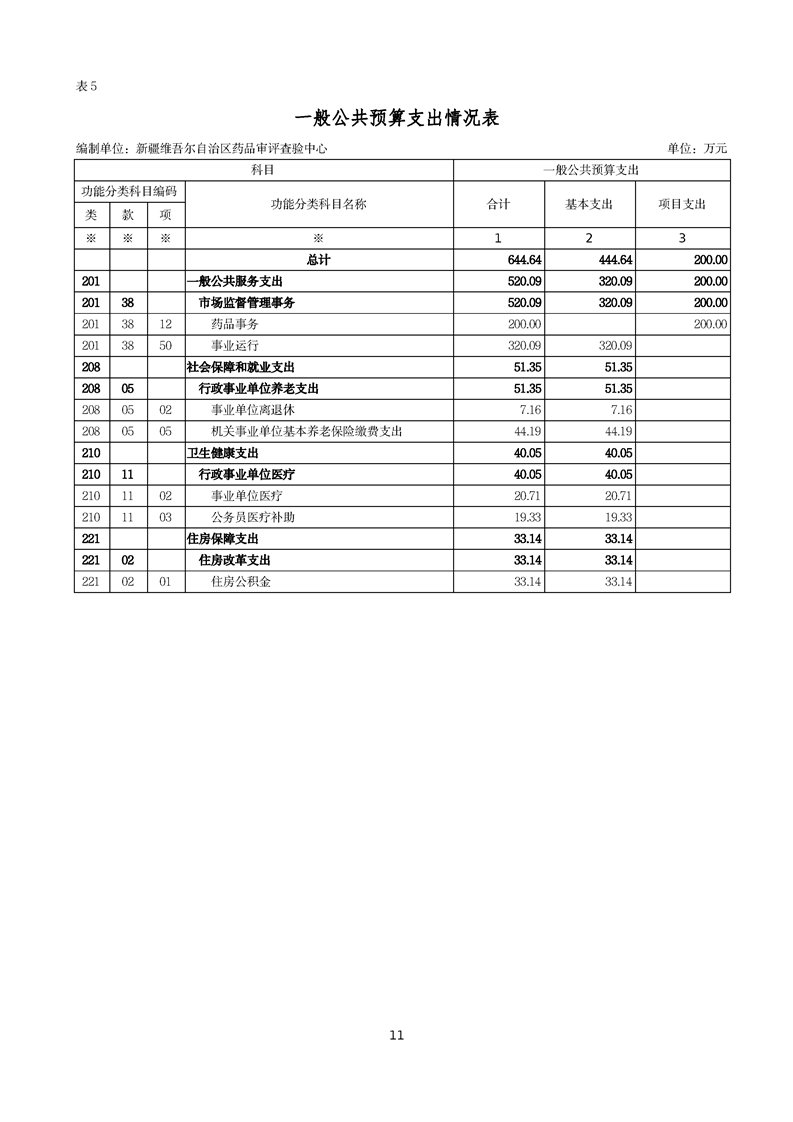 表5

一般公共预算支出情况表

编制单位：新疆维吾尔自治区药品审评查验中心　　单位：万元

| 科目 | | | | 一般公共预算支出 | | |
|---|---|---|---|---|---|---|
| 功能分类科目编码 | | | 功能分类科目名称 | 合计 | 基本支出 | 项目支出 |
| 类 | 款 | 项 | | | | |
| ※ | ※ | ※ | ※ | 1 | 2 | 3 |
| | | | 总计 | 644.64 | 444.64 | 200.00 |
| 201 | | | 一般公共服务支出 | 520.09 | 320.09 | 200.00 |
| 201 | 38 | | 市场监督管理事务 | 520.09 | 320.09 | 200.00 |
| 201 | 38 | 12 | 药品事务 | 200.00 | | 200.00 |
| 201 | 38 | 50 | 事业运行 | 320.09 | 320.09 | |
| 208 | | | 社会保障和就业支出 | 51.35 | 51.35 | |
| 208 | 05 | | 行政事业单位养老支出 | 51.35 | 51.35 | |
| 208 | 05 | 02 | 事业单位离退休 | 7.16 | 7.16 | |
| 208 | 05 | 05 | 机关事业单位基本养老保险缴费支出 | 44.19 | 44.19 | |
| 210 | | | 卫生健康支出 | 40.05 | 40.05 | |
| 210 | 11 | | 行政事业单位医疗 | 40.05 | 40.05 | |
| 210 | 11 | 02 | 事业单位医疗 | 20.71 | 20.71 | |
| 210 | 11 | 03 | 公务员医疗补助 | 19.33 | 19.33 | |
| 221 | | | 住房保障支出 | 33.14 | 33.14 | |
| 221 | 02 | | 住房改革支出 | 33.14 | 33.14 | |
| 221 | 02 | 01 | 住房公积金 | 33.14 | 33.14 | |

11